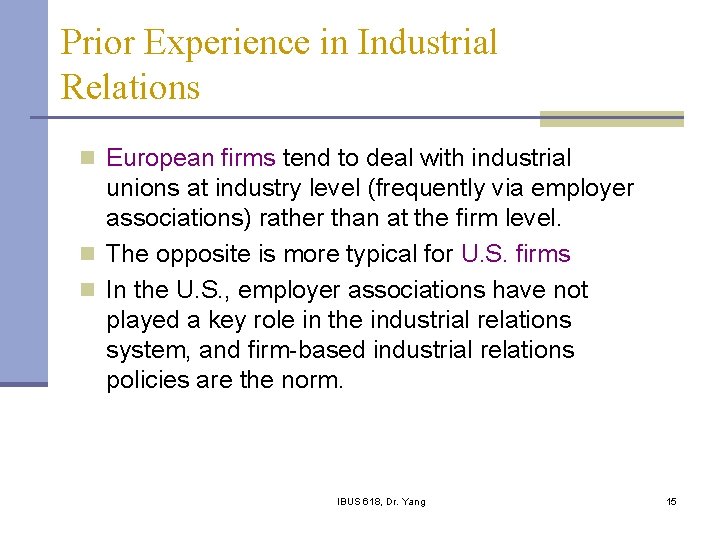 Prior Experience in Industrial Relations

European firms tend to deal with industrial unions at industry level (frequently via employer associations) rather than at the firm level.

The opposite is more typical for U.S. firms

In the U.S., employer associations have not played a key role in the industrial relations system, and firm-based industrial relations policies are the norm.

IBUS 618, Dr. Yang

15